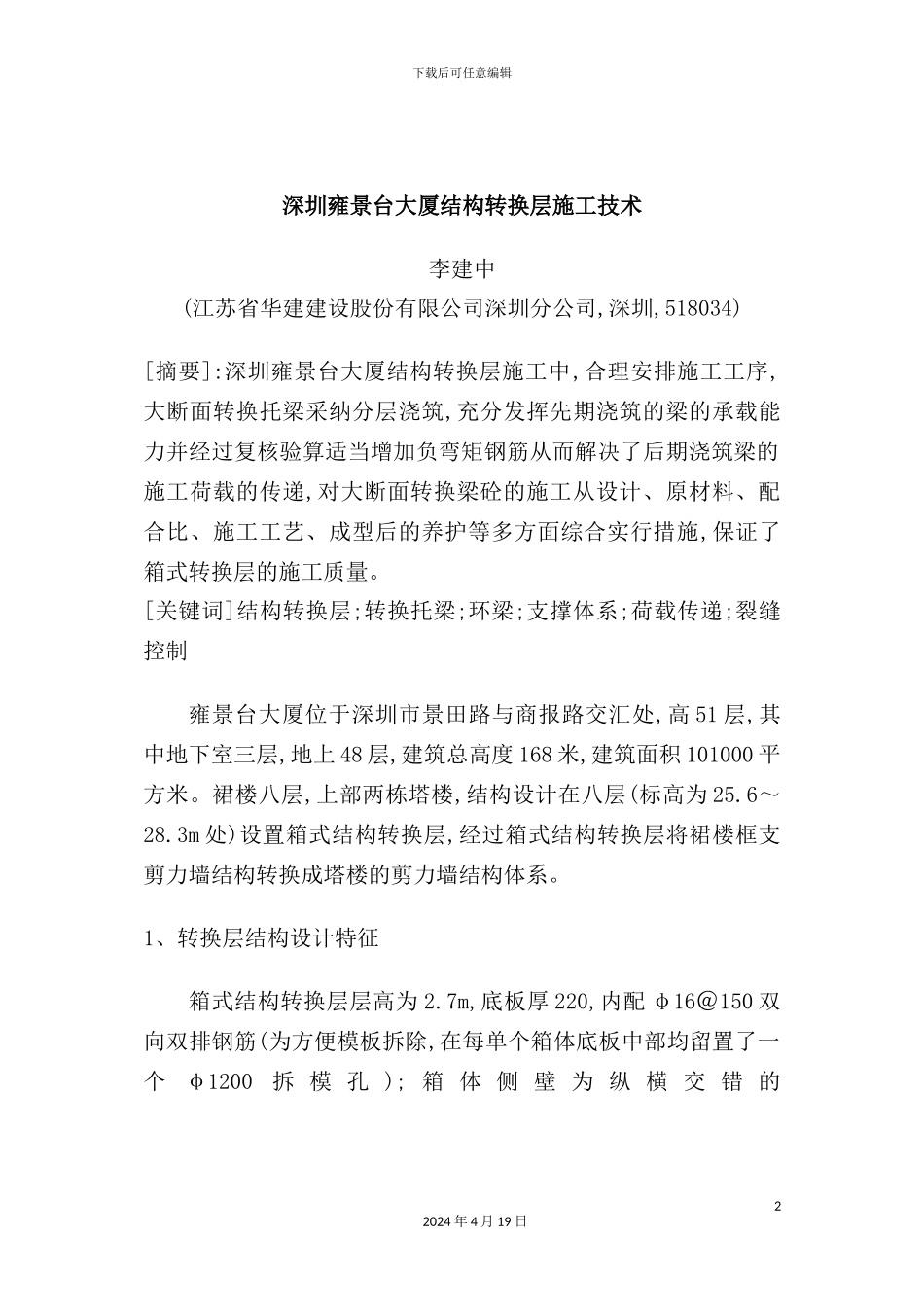 下载后可任意编辑

深圳雍景台大厦结构转换层施工技术

李建中

(江苏省华建建设股份有限公司深圳分公司,深圳,518034)

[摘要]:深圳雍景台大厦结构转换层施工中,合理安排施工工序,大断面转换托梁采纳分层浇筑,充分发挥先期浇筑的梁的承载能力并经过复核验算适当增加负弯矩钢筋从而解决了后期浇筑梁的施工荷载的传递,对大断面转换梁砼的施工从设计、原材料、配合比、施工工艺、成型后的养护等多方面综合实行措施,保证了箱式转换层的施工质量。

[关键词]结构转换层;转换托梁;环梁;支撑体系;荷载传递;裂缝控制

雍景台大厦位于深圳市景田路与商报路交汇处,高51层,其中地下室三层,地上48层,建筑总高度168米,建筑面积101000平方米。裙楼八层,上部两栋塔楼,结构设计在八层(标高为25.6～28.3m处)设置箱式结构转换层,经过箱式结构转换层将裙楼框支剪力墙结构转换成塔楼的剪力墙结构体系。

1、转换层结构设计特征

箱式结构转换层层高为2.7m,底板厚220,内配φ16@150双向双排钢筋(为方便模板拆除,在每单个箱体底板中部均留置了一个 φ1200 拆模孔);箱体侧壁为纵横交错的

2

2024年4月19日